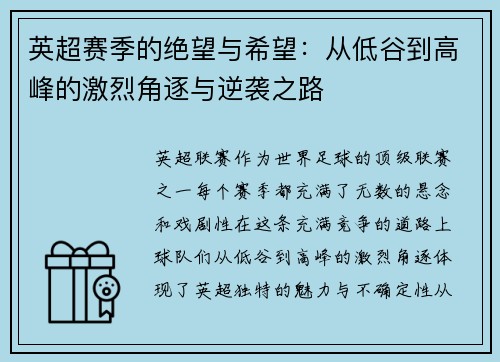 英超赛季的绝望与希望：从低谷到高峰的激烈角逐与逆袭之路

英超联赛作为世界足球的顶级联赛之一每个赛季都充满了无数的悬念和戏剧性在这条充满竞争的道路上球队们从低谷到高峰的激烈角逐体现了英超独特的魅力与不确定性从